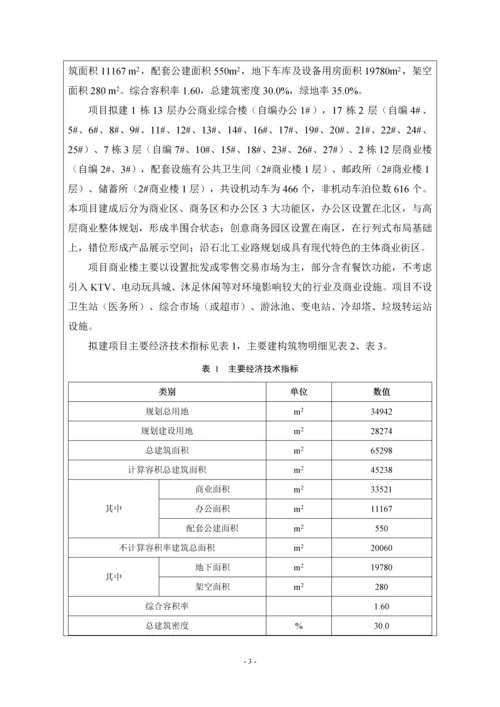 筑面积 11167 $m^2$，配套公建面积 550$m^2$，地下车库及设备用房面积 19780$m^2$，架空面积 280 $m^2$。综合容积率 1.60，总建筑密度 30.0%，绿地率 35.0%。

项目拟建 1 栋 13 层办公商业综合楼（自编办公 1#），17 栋 2 层（自编 4#、5#、6#、8#、9#、11#、12#、13#、14#、16#、17#、19#、20#、21#、22#、24#、25#）、7 栋 3 层（自编 7#、10#、15#、18#、23#、26#、27#）、2 栋 12 层商业楼（自编 2#、3#），配套设施有公共卫生间（2#商业楼 1 层）、邮政所（2#商业楼 1 层）、储蓄所（2#商业楼 1 层），共设机动车为 466 个，非机动车泊位数 616 个。本项目建成后分为商业区、商务区和办公区 3 大功能区，办公区设置在北区，与高层商业整体规划，形成半围合状态；创意商务园区设置在南区，在行列式布局基础上，错位形成产品展示空间；沿石北工业路规划成具有现代特色的主体商业街区。

项目商业楼主要以设置批发或零售交易市场为主，部分含有餐饮功能，不考虑引入 KTV、电动玩具城、沐足休闲等对环境影响较大的行业及商业设施。项目不设卫生站（医务所）、综合市场（或超市）、游泳池、变电站、冷却塔、垃圾转运站设施。

拟建项目主要经济技术指标见表 1，主要建构筑物明细见表 2、表 3。

表 1 主要经济技术指标

| 类别 | | 单位 | 数值 |
|---|---|---|---|
| 规划总用地 | | $m^2$ | 34942 |
| 规划建设用地 | | $m^2$ | 28274 |
| 总建筑面积 | | $m^2$ | 65298 |
| 计算容积总建筑面积 | | $m^2$ | 45238 |
| 其中 | 商业面积 | $m^2$ | 33521 |
| | 办公面积 | $m^2$ | 11167 |
| | 配套公建面积 | $m^2$ | 550 |
| 不计算容积率建筑总面积 | | $m^2$ | 20060 |
| 其中 | 地下面积 | $m^2$ | 19780 |
| | 架空面积 | $m^2$ | 280 |
| 综合容积率 | | | 1.60 |
| 总建筑密度 | | % | 30.0 |

- 3 -